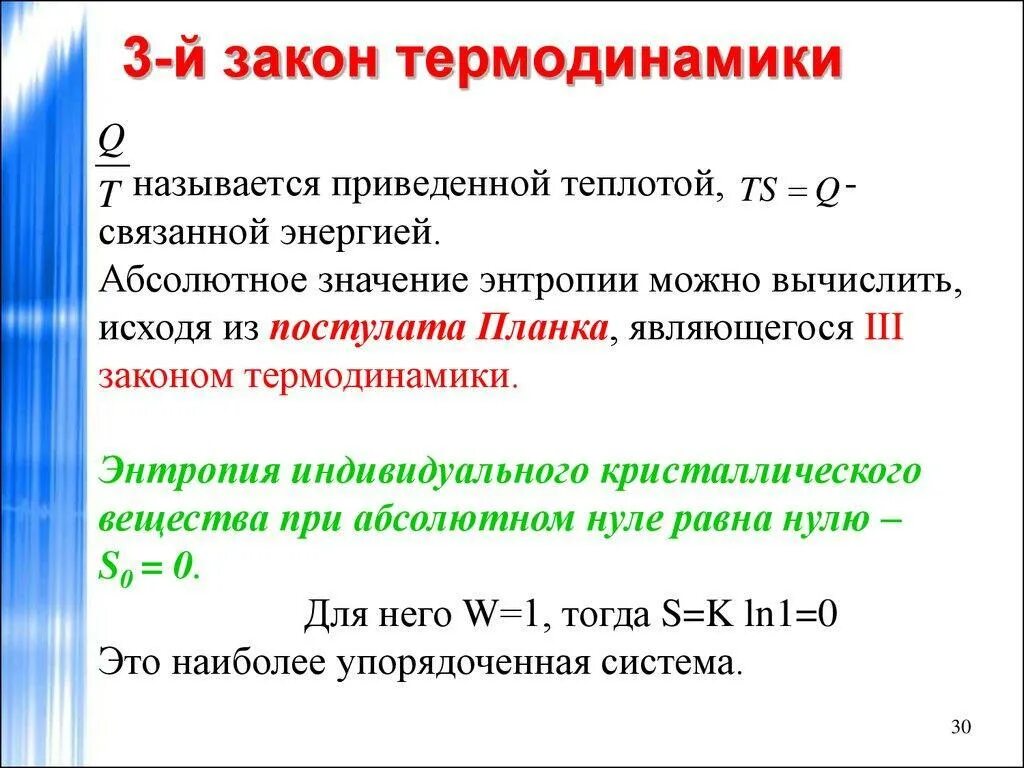 3-й закон термодинамики

$\frac{Q}{T}$ называется приведенной теплотой, $TS = Q$ - связанной энергией.
Абсолютное значение энтропии можно вычислить, исходя из постулата Планка, являющегося III законом термодинамики.

Энтропия индивидуального кристаллического вещества при абсолютном нуле равна нулю – $S_0 = 0$.
Для него W=1, тогда S=K ln1=0
Это наиболее упорядоченная система.

30